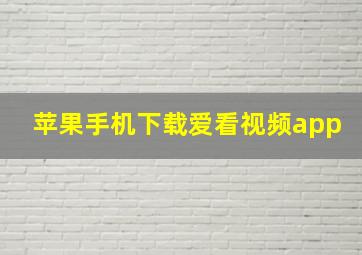 苹果手机下载爱看视频app